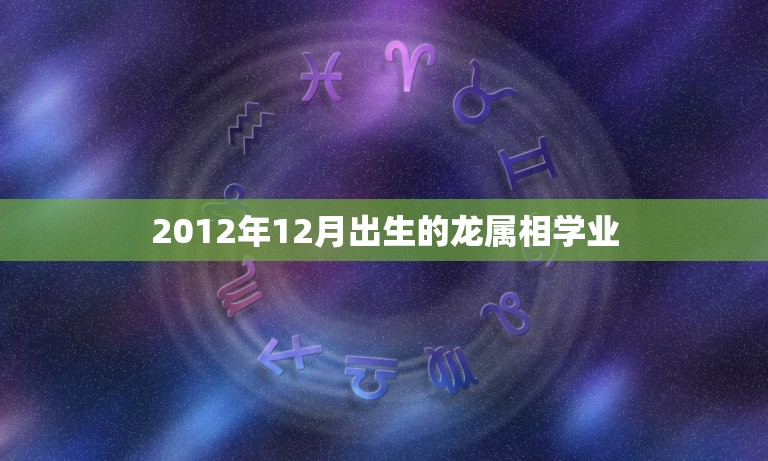 2012年12月出生的龙属相学业